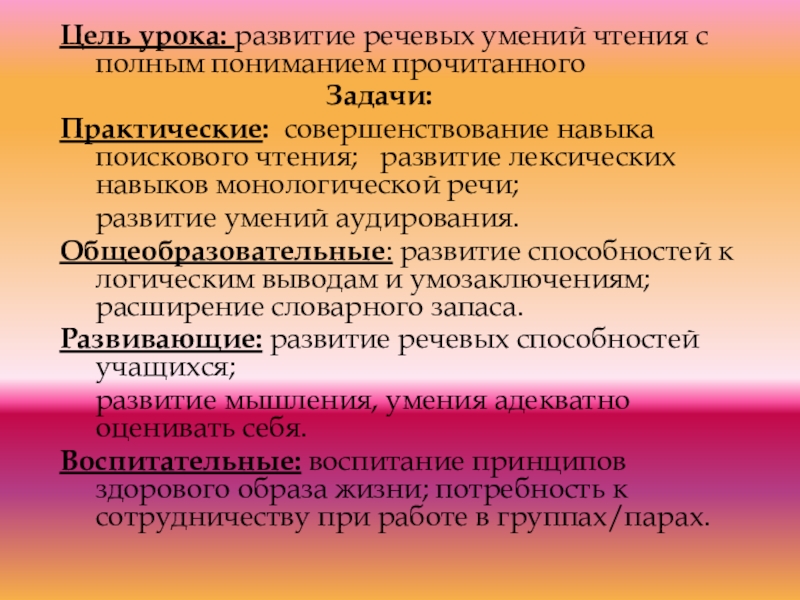 Цель урока: развитие речевых умений чтения с полным пониманием прочитанного

Задачи:

Практические: совершенствование навыка поискового чтения; развитие лексических навыков монологической речи;

развитие умений аудирования.

Общеобразовательные: развитие способностей к логическим выводам и умозаключениям; расширение словарного запаса.

Развивающие: развитие речевых способностей учащихся;

развитие мышления, умения адекватно оценивать себя.

Воспитательные: воспитание принципов здорового образа жизни; потребность к сотрудничеству при работе в группах/парах.